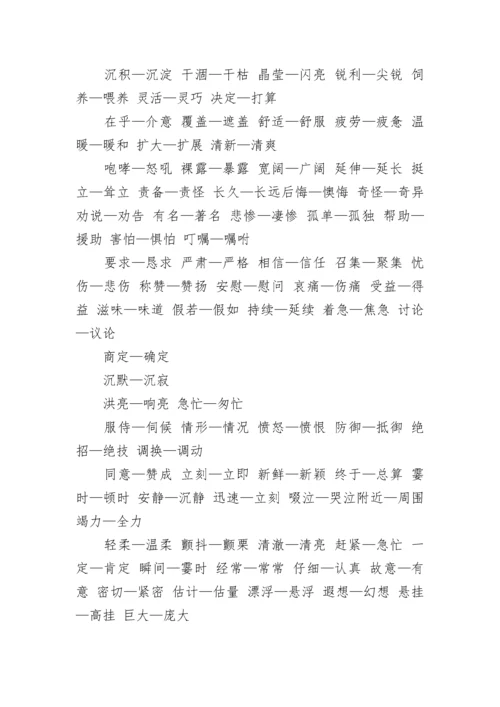 沉积—沉淀 干涸—干枯 晶莹—闪亮 锐利—尖锐 饲养—喂养 灵活—灵巧 决定—打算

在乎—介意 覆盖—遮盖 舒适—舒服 疲劳—疲惫 温暖—暖和 扩大—扩展 清新—清爽

咆哮—怒吼 裸露—暴露 宽阔—广阔 延伸—延长 挺立—耸立 责备—责怪 长久—长远后悔—懊悔 奇怪—奇异 劝说—劝告 有名—著名 悲惨—凄惨 孤单—孤独 帮助—援助 害怕—惧怕 叮嘱—嘱咐

要求—恳求 严肃—严格 相信—信任 召集—聚集 忧伤—悲伤 称赞—赞扬 安慰—慰问 哀痛—伤痛 受益—得益 滋味—味道 假若—假如 持续—延续 着急—焦急 讨论—议论

商定—确定

沉默—沉寂

洪亮—响亮 急忙—匆忙

服侍—伺候 情形—情况 愤怒—愤恨 防御—抵御 绝招—绝技 调换—调动

同意—赞成 立刻—立即 新鲜—新颖 终于—总算 霎时—顿时 安静—沉静 迅速—立刻 啜泣—哭泣附近—周围 竭力—全力

轻柔—温柔 颤抖—颤栗 清澈—清亮 赶紧—急忙 一定—肯定 瞬间—霎时 经常—常常 仔细—认真 故意—有意 密切—紧密 估计—估量 漂浮—悬浮 遐想—幻想 悬挂—高挂 巨大—庞大